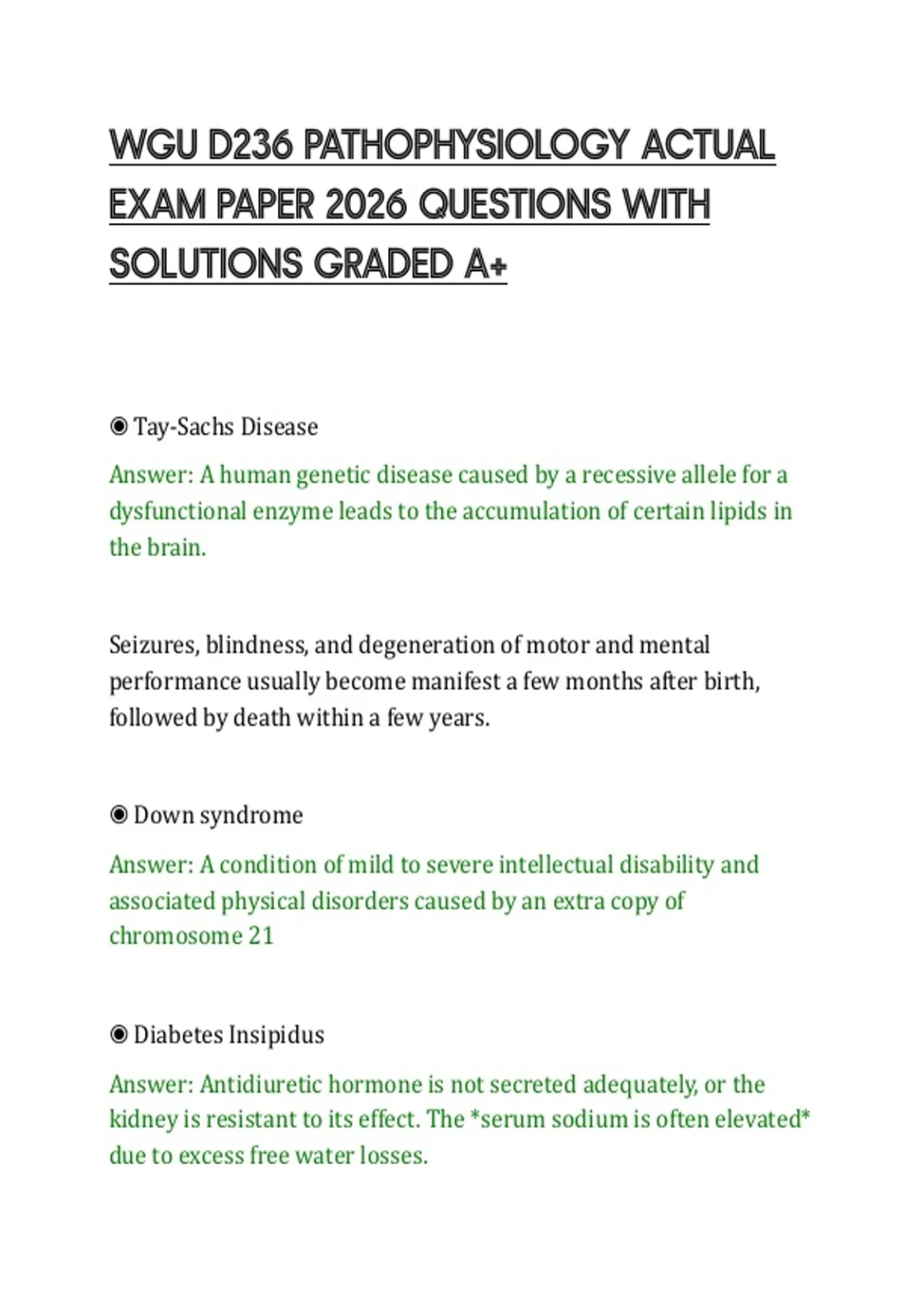 WGU D236 PATHOPHYSIOLOGY ACTUAL EXAM PAPER 2026 QUESTIONS WITH SOLUTIONS GRADED A+

◉ Tay-Sachs Disease

Answer: A human genetic disease caused by a recessive allele for a dysfunctional enzyme leads to the accumulation of certain lipids in the brain.

Seizures, blindness, and degeneration of motor and mental performance usually become manifest a few months after birth, followed by death within a few years.

◉ Down syndrome

Answer: A condition of mild to severe intellectual disability and associated physical disorders caused by an extra copy of chromosome 21

◉ Diabetes Insipidus

Answer: Antidiuretic hormone is not secreted adequately, or the kidney is resistant to its effect. The *serum sodium is often elevated* due to excess free water losses.